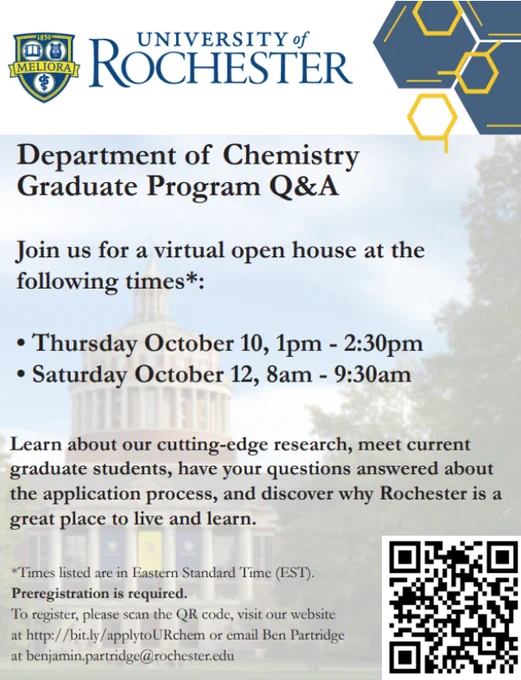 1850
MELIORA
UNIVERSITY of
ROCHESTER

Department of Chemistry
Graduate Program Q&A

Join us for a virtual open house at the following times*:

• Thursday October 10, 1pm - 2:30pm
• Saturday October 12, 8am - 9:30am

Learn about our cutting-edge research, meet current graduate students, have your questions answered about the application process, and discover why Rochester is a great place to live and learn.

*Times listed are in Eastern Standard Time (EST).
Preregistration is required.
To register, please scan the QR code, visit our website at http://bit.ly/applytoURchem or email Ben Partridge at benjamin.partridge@rochester.edu